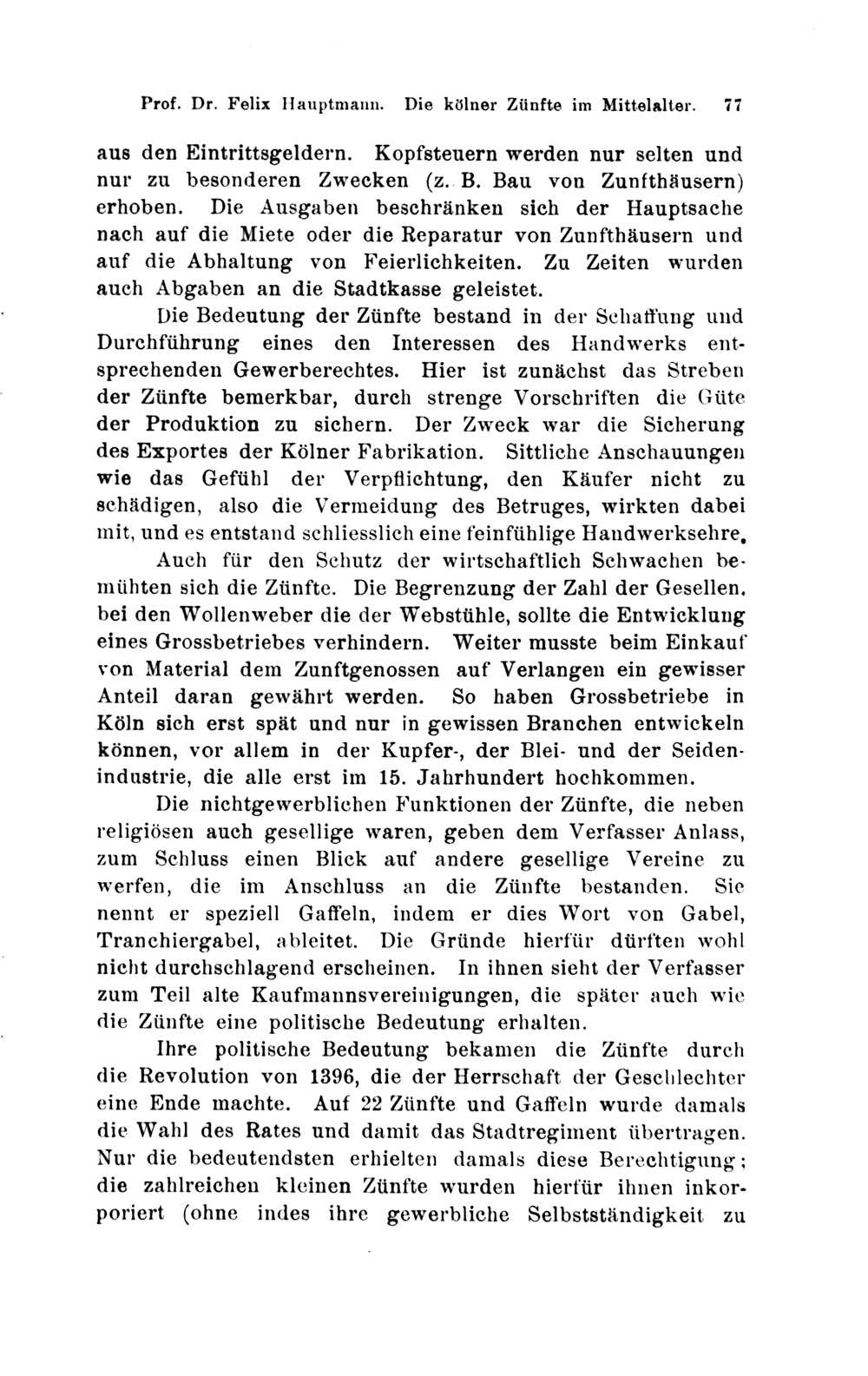 Prof. Dr. Felix Hauptmann. Die kölner Zünfte im Mittelalter. 77

aus den Eintrittsgeldern. Kopfsteuern werden nur selten und nur zu besonderen Zwecken (z. B. Bau von Zunfthäusern) erhoben. Die Ausgaben beschränken sich der Hauptsache nach auf die Miete oder die Reparatur von Zunfthäusern und auf die Abhaltung von Feierlichkeiten. Zu Zeiten wurden auch Abgaben an die Stadtkasse geleistet.

Die Bedeutung der Zünfte bestand in der Schaffung und Durchführung eines den Interessen des Handwerks entsprechenden Gewerberechtes. Hier ist zunächst das Streben der Zünfte bemerkbar, durch strenge Vorschriften die Güte der Produktion zu sichern. Der Zweck war die Sicherung des Exportes der Kölner Fabrikation. Sittliche Anschauungen wie das Gefühl der Verpflichtung, den Käufer nicht zu schädigen, also die Vermeidung des Betruges, wirkten dabei mit, und es entstand schliesslich eine feinfühlige Handwerksehre.

Auch für den Schutz der wirtschaftlich Schwachen bemühten sich die Zünfte. Die Begrenzung der Zahl der Gesellen, bei den Wollenweber die der Webstühle, sollte die Entwicklung eines Grossbetriebes verhindern. Weiter musste beim Einkauf von Material dem Zunftgenossen auf Verlangen ein gewisser Anteil daran gewährt werden. So haben Grossbetriebe in Köln sich erst spät und nur in gewissen Branchen entwickeln können, vor allem in der Kupfer-, der Blei- und der Seidenindustrie, die alle erst im 15. Jahrhundert hochkommen.

Die nichtgewerblichen Funktionen der Zünfte, die neben religiösen auch gesellige waren, geben dem Verfasser Anlass, zum Schluss einen Blick auf andere gesellige Vereine zu werfen, die im Anschluss an die Zünfte bestanden. Sie nennt er speziell Gaffeln, indem er dies Wort von Gabel, Tranchiergabel, ableitet. Die Gründe hierfür dürften wohl nicht durchschlagend erscheinen. In ihnen sieht der Verfasser zum Teil alte Kaufmannsvereinigungen, die später auch wie die Zünfte eine politische Bedeutung erhalten.

Ihre politische Bedeutung bekamen die Zünfte durch die Revolution von 1396, die der Herrschaft der Geschlechter eine Ende machte. Auf 22 Zünfte und Gaffeln wurde damals die Wahl des Rates und damit das Stadtregiment übertragen. Nur die bedeutendsten erhielten damals diese Berechtigung; die zahlreichen kleinen Zünfte wurden hierfür ihnen inkorporiert (ohne indes ihre gewerbliche Selbstständigkeit zu